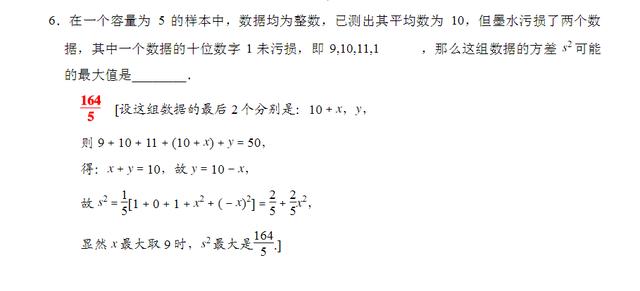 6．在一个容量为 5 的样本中，数据均为整数，已测出其平均数为 10，但墨水污损了两个数据，其中一个数据的十位数字 1 未污损，即 9,10,11,1　　，那么这组数据的方差 $s^2$ 可能的最大值是________．

$\frac{164}{5}$　[设这组数据的最后 2 个分别是：$10+x$，$y$，

则 $9+10+11+(10+x)+y=50$，

得：$x+y=10$，故 $y=10-x$，

故 $s^2=\frac{1}{5}[1+0+1+x^2+(-x)^2]=\frac{2}{5}+\frac{2}{5}x^2$，

显然 $x$ 最大取 9 时，$s^2$ 最大是 $\frac{164}{5}$.]